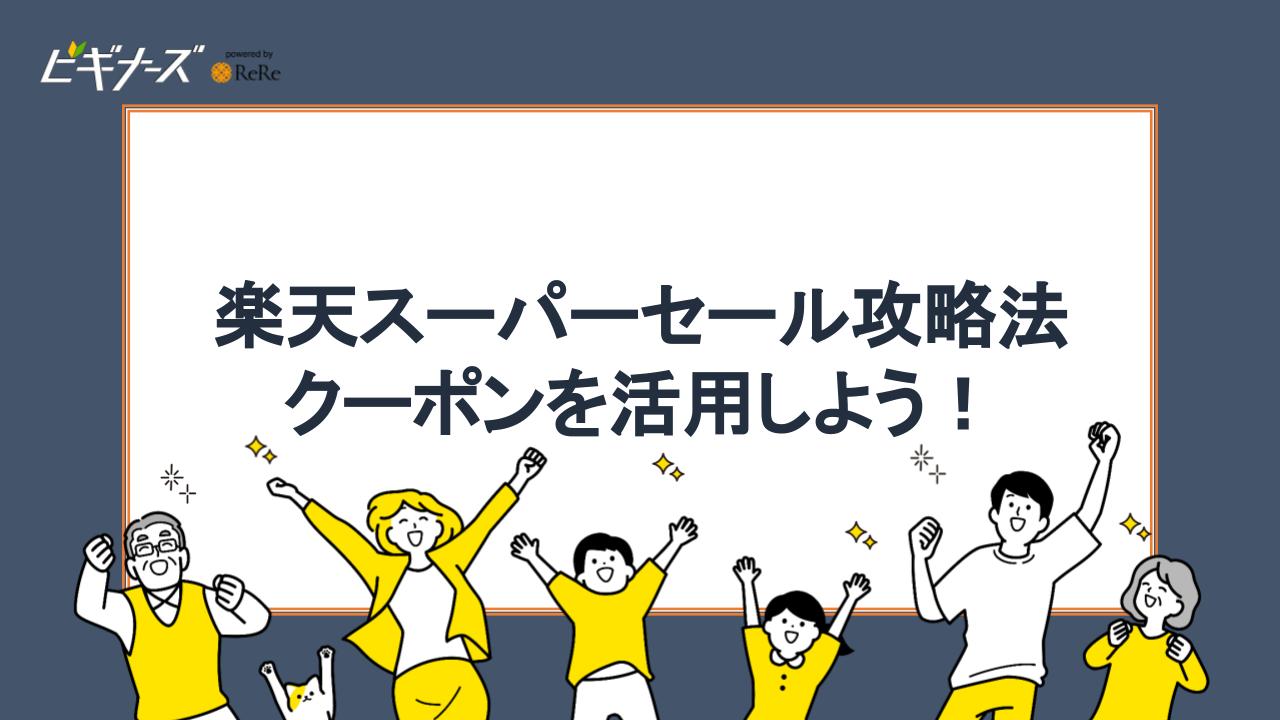 ビギナーズ powered by ReRe

楽天スーパーセール攻略法
クーポンを活用しよう！